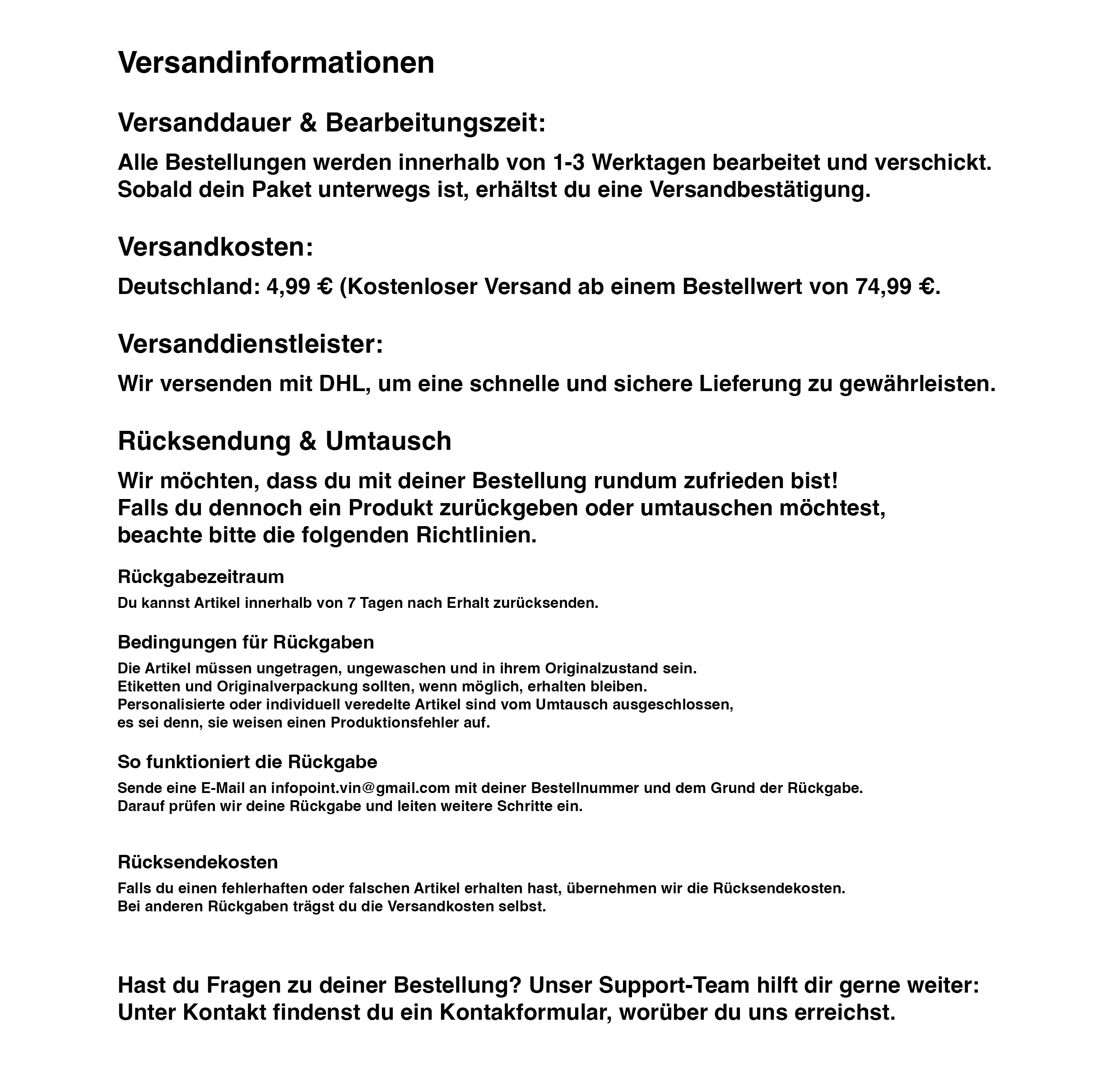 Versandinformationen

Versanddauer & Bearbeitungszeit:

Alle Bestellungen werden innerhalb von 1-3 Werktagen bearbeitet und verschickt. Sobald dein Paket unterwegs ist, erhältst du eine Versandbestätigung.

Versandkosten:

Deutschland: 4,99 € (Kostenloser Versand ab einem Bestellwert von 74,99 €.

Versanddienstleister:

Wir versenden mit DHL, um eine schnelle und sichere Lieferung zu gewährleisten.

Rücksendung & Umtausch

Wir möchten, dass du mit deiner Bestellung rundum zufrieden bist!
Falls du dennoch ein Produkt zurückgeben oder umtauschen möchtest,
beachte bitte die folgenden Richtlinien.

Rückgabezeitraum

Du kannst Artikel innerhalb von 7 Tagen nach Erhalt zurücksenden.

Bedingungen für Rückgaben

Die Artikel müssen ungetragen, ungewaschen und in ihrem Originalzustand sein.
Etiketten und Originalverpackung sollten, wenn möglich, erhalten bleiben.
Personalisierte oder individuell veredelte Artikel sind vom Umtausch ausgeschlossen,
es sei denn, sie weisen einen Produktionsfehler auf.

So funktioniert die Rückgabe

Sende eine E-Mail an infopoint.vin@gmail.com mit deiner Bestellnummer und dem Grund der Rückgabe.
Darauf prüfen wir deine Rückgabe und leiten weitere Schritte ein.

Rücksendekosten

Falls du einen fehlerhaften oder falschen Artikel erhalten hast, übernehmen wir die Rücksendekosten.
Bei anderen Rückgaben trägst du die Versandkosten selbst.

Hast du Fragen zu deiner Bestellung? Unser Support-Team hilft dir gerne weiter:
Unter Kontakt findenst du ein Kontakformular, worüber du uns erreichst.